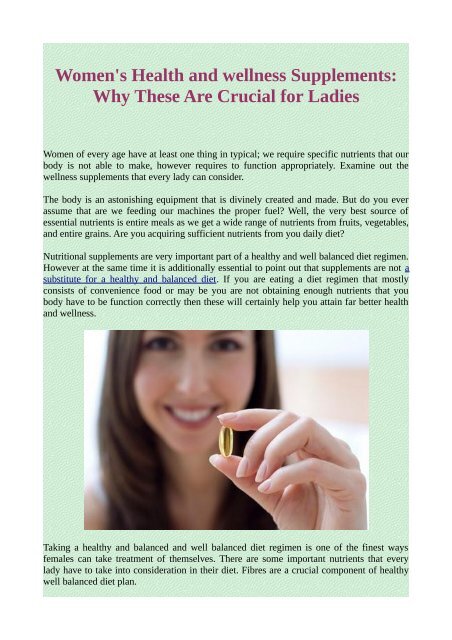 Women's Health and wellness Supplements: Why These Are Crucial for Ladies

Women of every age have at least one thing in typical; we require specific nutrients that our body is not able to make, however requires to function appropriately. Examine out the wellness supplements that every lady can consider.

The body is an astonishing equipment that is divinely created and made. But do you ever assume that are we feeding our machines the proper fuel? Well, the very best source of essential nutrients is entire meals as we get a wide range of nutrients from fruits, vegetables, and entire grains. Are you acquiring sufficient nutrients from you daily diet?

Nutritional supplements are very important part of a healthy and well balanced diet regimen. However at the same time it is additionally essential to point out that supplements are not a substitute for a healthy and balanced diet. If you are eating a diet regimen that mostly consists of convenience food or may be you are not obtaining enough nutrients that you body have to be function correctly then these will certainly help you attain far better health and wellness.

Taking a healthy and balanced and well balanced diet regimen is one of the finest ways females can take treatment of themselves. There are some important nutrients that every lady have to take into consideration in their diet. Fibres are a crucial component of healthy well balanced diet plan.